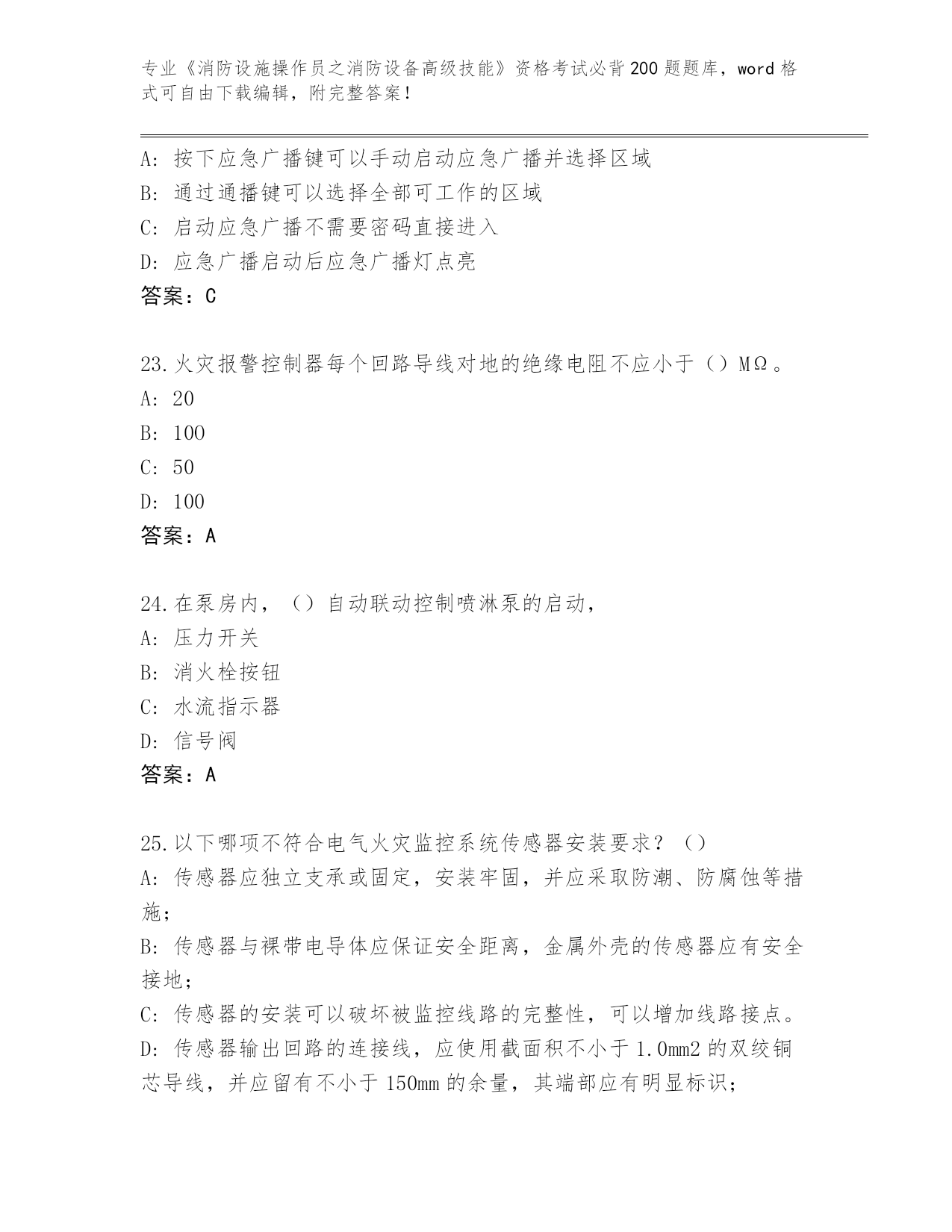 专业《消防设施操作员之消防设备高级技能》资格考试必背200题题库，word格式可自由下载编辑，附完整答案！

A: 按下应急广播键可以手动启动应急广播并选择区域
B: 通过通播键可以选择全部可工作的区域
C: 启动应急广播不需要密码直接进入
D: 应急广播启动后应急广播灯点亮
答案：C

23.火灾报警控制器每个回路导线对地的绝缘电阻不应小于（）MΩ。
A: 20
B: 100
C: 50
D: 100
答案：A

24.在泵房内，（）自动联动控制喷淋泵的启动，
A: 压力开关
B: 消火栓按钮
C: 水流指示器
D: 信号阀
答案：A

25.以下哪项不符合电气火灾监控系统传感器安装要求？（）
A: 传感器应独立支承或固定，安装牢固，并应采取防潮、防腐蚀等措施；
B: 传感器与裸带电导体应保证安全距离，金属外壳的传感器应有安全接地；
C: 传感器的安装可以破坏被监控线路的完整性，可以增加线路接点。
D: 传感器输出回路的连接线，应使用截面积不小于1.0mm2的双绞铜芯导线，并应留有不小于150mm的余量，其端部应有明显标识；